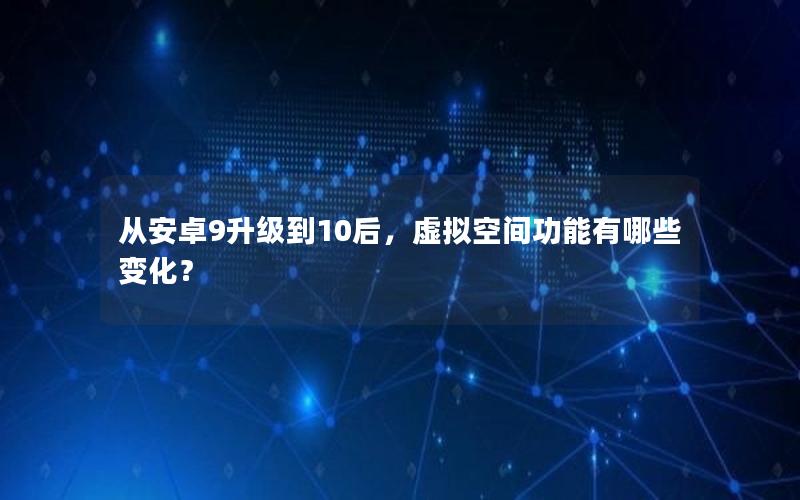 从安卓9升级到10后，虚拟空间功能有哪些变化？